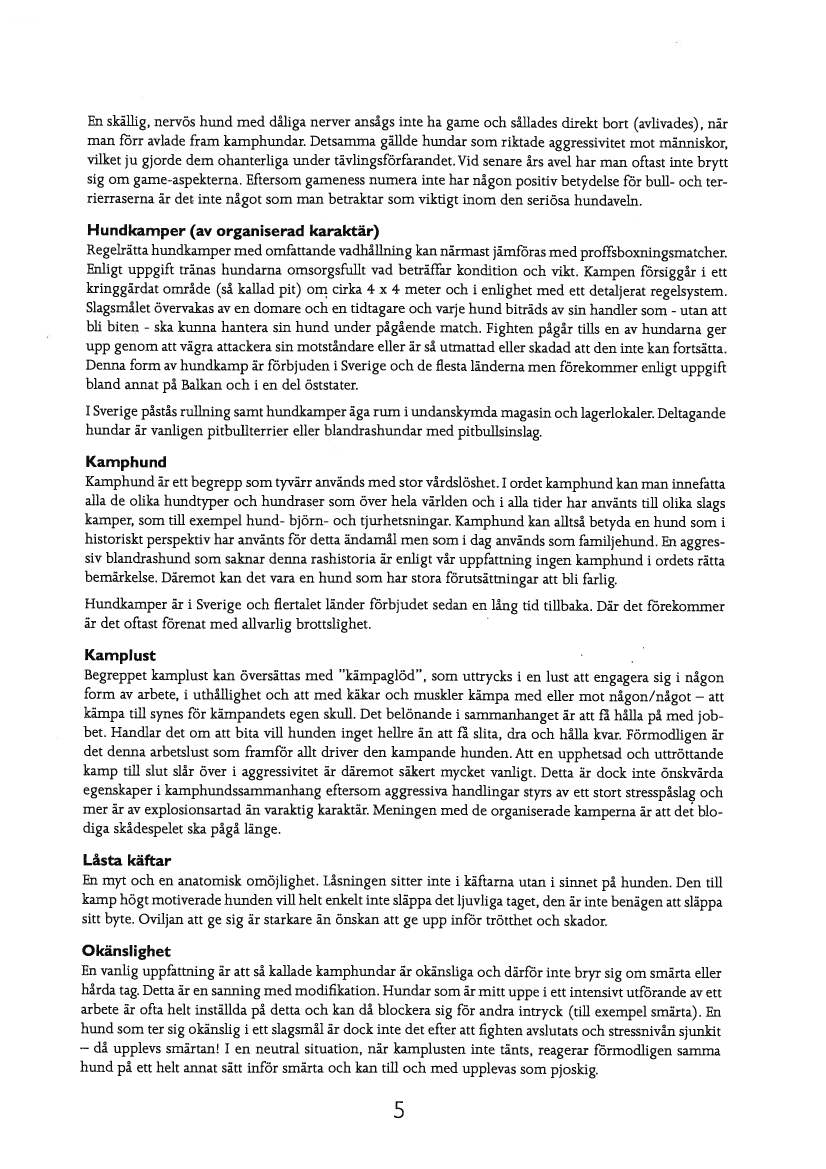 En skällig, nervös hund med dåliga nerver ansågs inte ha game och sållades direkt bort (avlivades), när man förr avlade fram kamphundar. Detsamma gällde hundar som riktade aggressivitet mot människor, vilket ju gjorde dem ohanterliga under tävlingsförfarandet. Vid senare års avel har man oftast inte brytt sig om game-aspekterna. Eftersom gameness numera inte har någon positiv betydelse för bull- och terrierraserna är det inte något som man betraktar som viktigt inom den seriösa hundaveln.

Hundkamper (av organiserad karaktär)
Regelrätta hundkamper med omfattande vadhållning kan närmast jämföras med proffsboxningsmatcher. Enligt uppgift tränas hundarna omsorgsfullt vad beträffar kondition och vikt. Kampen försiggår i ett kringgärdat område (så kallad pit) om cirka 4 x 4 meter och i enlighet med ett detaljerat regelsystem. Slagsmålet övervakas av en domare och en tidtagare och varje hund biträds av sin handler som - utan att bli biten - ska kunna hantera sin hund under pågående match. Fighten pågår tills en av hundarna ger upp genom att vägra attackera sin motståndare eller är så utmattad eller skadad att den inte kan fortsätta. Denna form av hundkamp är förbjuden i Sverige och de flesta länderna men förekommer enligt uppgift bland annat på Balkan och i en del öststater.

I Sverige påstås rullning samt hundkamper äga rum i undanskymda magasin och lagerlokaler. Deltagande hundar är vanligen pitbullterrier eller blandrashundar med pitbullsinslag.

Kamphund
Kamphund är ett begrepp som tyvärr används med stor vårdslöshet. I ordet kamphund kan man innefatta alla de olika hundtyper och hundraser som över hela världen och i alla tider har använts till olika slags kamper, som till exempel hund- björn- och tjurhetsningar. Kamphund kan alltså betyda en hund som i historiskt perspektiv har använts för detta ändamål men som i dag används som familjehund. En aggressiv blandrashund som saknar denna rashistoria är enligt vår uppfattning ingen kamphund i ordets rätta bemärkelse. Däremot kan det vara en hund som har stora förutsättningar att bli farlig.

Hundkamper är i Sverige och flertalet länder förbjudet sedan en lång tid tillbaka. Där det förekommer är det oftast förenat med allvarlig brottslighet.

Kamplust
Begreppet kamplust kan översättas med "kämpaglöd", som uttrycks i en lust att engagera sig i någon form av arbete, i uthållighet och att med käkar och muskler kämpa med eller mot någon/något – att kämpa till synes för kämpandets egen skull. Det belönande i sammanhanget är att få hålla på med jobbet. Handlar det om att bita vill hunden inget hellre än att få slita, dra och hålla kvar. Förmodligen är det denna arbetslust som framför allt driver den kampande hunden. Att en upphetsad och uttröttande kamp till slut slår över i aggressivitet är däremot säkert mycket vanligt. Detta är dock inte önskvärda egenskaper i kamphundssammanhang eftersom aggressiva handlingar styrs av ett stort stresspåslag och mer är av explosionsartad än varaktig karaktär. Meningen med de organiserade kamperna är att det blodiga skådespelet ska pågå länge.

Låsta käftar
En myt och en anatomisk omöjlighet. Låsningen sitter inte i käftarna utan i sinnet på hunden. Den till kamp högt motiverade hunden vill helt enkelt inte släppa det ljuvliga taget, den är inte benägen att släppa sitt byte. Oviljan att ge sig är starkare än önskan att ge upp inför trötthet och skador.

Okänslighet
En vanlig uppfattning är att så kallade kamphundar är okänsliga och därför inte bryr sig om smärta eller hårda tag. Detta är en sanning med modifikation. Hundar som är mitt uppe i ett intensivt utförande av ett arbete är ofta helt inställda på detta och kan då blockera sig för andra intryck (till exempel smärta). En hund som ter sig okänslig i ett slagsmål är dock inte det efter att fighten avslutats och stressnivån sjunkit – då upplevs smärtan! I en neutral situation, när kamplusten inte tänts, reagerar förmodligen samma hund på ett helt annat sätt inför smärta och kan till och med upplevas som pjoskig.

5